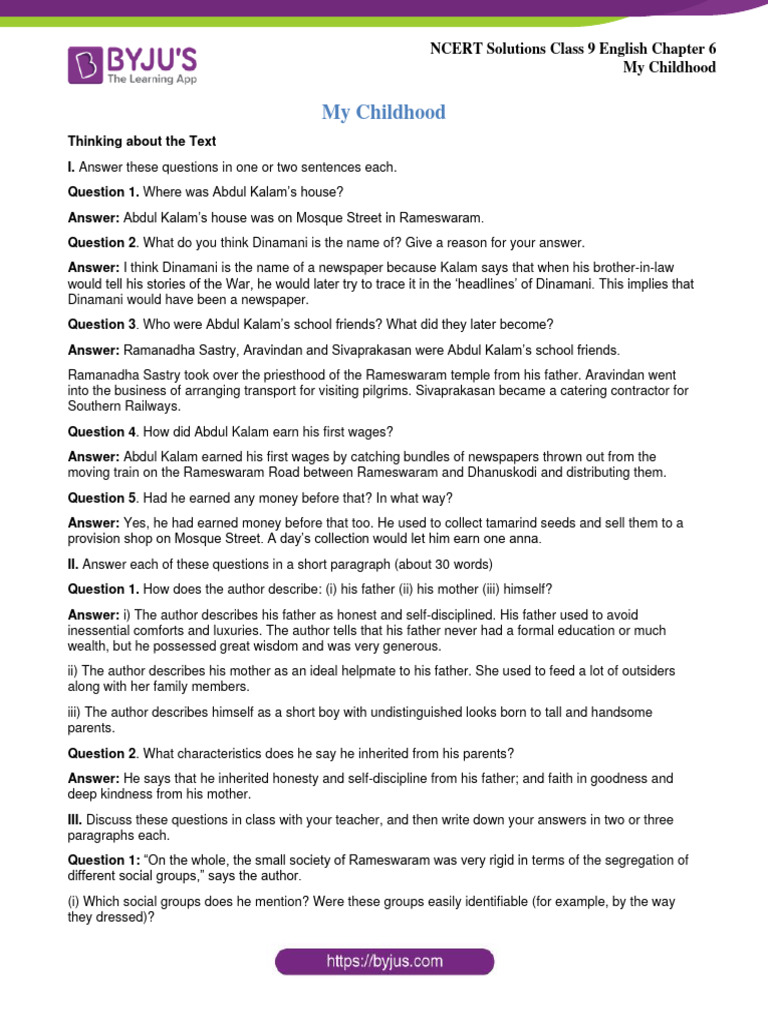 BYJU'S
The Learning App

NCERT Solutions Class 9 English Chapter 6
My Childhood

My Childhood

Thinking about the Text

I. Answer these questions in one or two sentences each.

Question 1. Where was Abdul Kalam's house?

Answer: Abdul Kalam's house was on Mosque Street in Rameswaram.

Question 2. What do you think Dinamani is the name of? Give a reason for your answer.

Answer: I think Dinamani is the name of a newspaper because Kalam says that when his brother-in-law would tell his stories of the War, he would later try to trace it in the 'headlines' of Dinamani. This implies that Dinamani would have been a newspaper.

Question 3. Who were Abdul Kalam's school friends? What did they later become?

Answer: Ramanadha Sastry, Aravindan and Sivaprakasan were Abdul Kalam's school friends.

Ramanadha Sastry took over the priesthood of the Rameswaram temple from his father. Aravindan went into the business of arranging transport for visiting pilgrims. Sivaprakasan became a catering contractor for Southern Railways.

Question 4. How did Abdul Kalam earn his first wages?

Answer: Abdul Kalam earned his first wages by catching bundles of newspapers thrown out from the moving train on the Rameswaram Road between Rameswaram and Dhanuskodi and distributing them.

Question 5. Had he earned any money before that? In what way?

Answer: Yes, he had earned money before that too. He used to collect tamarind seeds and sell them to a provision shop on Mosque Street. A day's collection would let him earn one anna.

II. Answer each of these questions in a short paragraph (about 30 words)

Question 1. How does the author describe: (i) his father (ii) his mother (iii) himself?

Answer: i) The author describes his father as honest and self-disciplined. His father used to avoid inessential comforts and luxuries. The author tells that his father never had a formal education or much wealth, but he possessed great wisdom and was very generous.

ii) The author describes his mother as an ideal helpmate to his father. She used to feed a lot of outsiders along with her family members.

iii) The author describes himself as a short boy with undistinguished looks born to tall and handsome parents.

Question 2. What characteristics does he say he inherited from his parents?

Answer: He says that he inherited honesty and self-discipline from his father; and faith in goodness and deep kindness from his mother.

III. Discuss these questions in class with your teacher, and then write down your answers in two or three paragraphs each.

Question 1: "On the whole, the small society of Rameswaram was very rigid in terms of the segregation of different social groups," says the author.

(i) Which social groups does he mention? Were these groups easily identifiable (for example, by the way they dressed)?

https://byjus.com